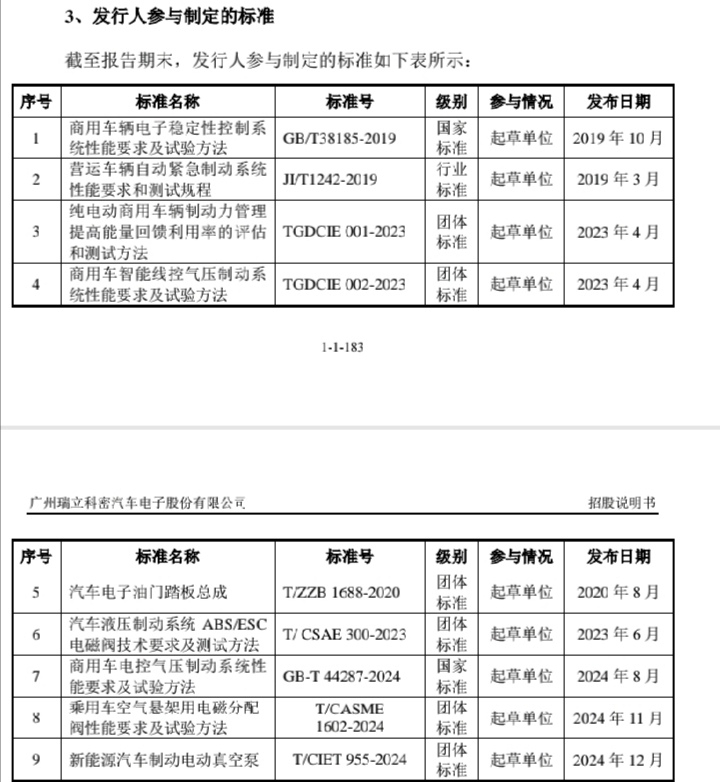 3、发行人参与制定的标准

截至报告期末，发行人参与制定的标准如下表所示：

| 序号 | 标准名称 | 标准号 | 级别 | 参与情况 | 发布日期 |
|---|---|---|---|---|---|
| 1 | 商用车辆电子稳定性控制系统性能要求及试验方法 | GB/T38185-2019 | 国家标准 | 起草单位 | 2019 年 10 月 |
| 2 | 营运车辆自动紧急制动系统性能要求和测试规程 | JI/T1242-2019 | 行业标准 | 起草单位 | 2019 年 3 月 |
| 3 | 纯电动商用车辆制动力管理提高能量回馈利用率的评估和测试方法 | TGDCIE 001-2023 | 团体标准 | 起草单位 | 2023 年 4 月 |
| 4 | 商用车智能线控气压制动系统性能要求及试验方法 | TGDCIE 002-2023 | 团体标准 | 起草单位 | 2023 年 4 月 |

1-1-183

广州瑞立科密汽车电子股份有限公司　　招股说明书

| 序号 | 标准名称 | 标准号 | 级别 | 参与情况 | 发布日期 |
|---|---|---|---|---|---|
| 5 | 汽车电子油门踏板总成 | T/ZZB 1688-2020 | 团体标准 | 起草单位 | 2020 年 8 月 |
| 6 | 汽车液压制动系统 ABS/ESC 电磁阀技术要求及测试方法 | T/ CSAE 300-2023 | 团体标准 | 起草单位 | 2023 年 6 月 |
| 7 | 商用车电控气压制动系统性能要求及试验方法 | GB-T 44287-2024 | 国家标准 | 起草单位 | 2024 年 8 月 |
| 8 | 乘用车空气悬架用电磁分配阀性能要求及试验方法 | T/CASME 1602-2024 | 团体标准 | 起草单位 | 2024 年 11 月 |
| 9 | 新能源汽车制动电动真空泵 | T/CIET 955-2024 | 团体标准 | 起草单位 | 2024 年 12 月 |